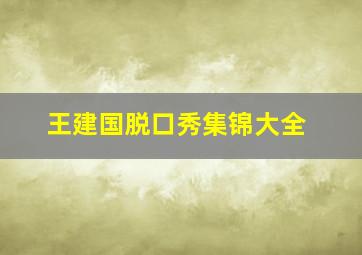 王建国脱口秀集锦大全